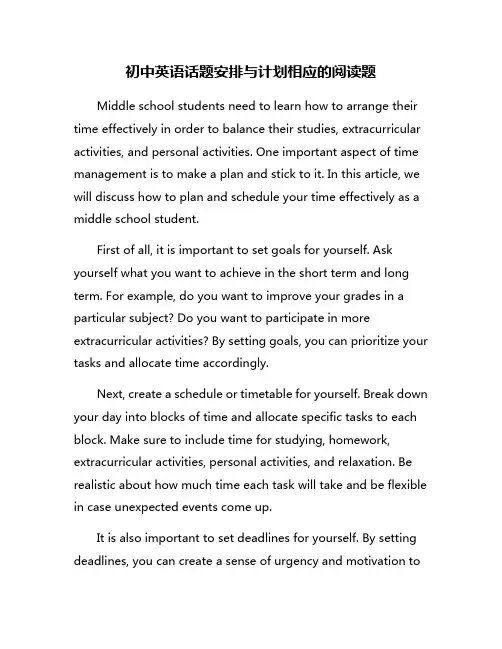 初中英语话题安排与计划相应的阅读题

Middle school students need to learn how to arrange their time effectively in order to balance their studies, extracurricular activities, and personal activities. One important aspect of time management is to make a plan and stick to it. In this article, we will discuss how to plan and schedule your time effectively as a middle school student.

First of all, it is important to set goals for yourself. Ask yourself what you want to achieve in the short term and long term. For example, do you want to improve your grades in a particular subject? Do you want to participate in more extracurricular activities? By setting goals, you can prioritize your tasks and allocate time accordingly.

Next, create a schedule or timetable for yourself. Break down your day into blocks of time and allocate specific tasks to each block. Make sure to include time for studying, homework, extracurricular activities, personal activities, and relaxation. Be realistic about how much time each task will take and be flexible in case unexpected events come up.

It is also important to set deadlines for yourself. By setting deadlines, you can create a sense of urgency and motivation to